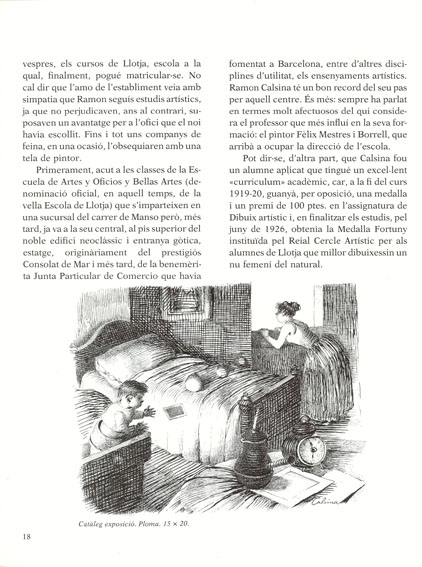 vespres, els cursos de Llotja, escola a la qual, finalment, pogué matricular-se. No cal dir que l'amo de l'establiment veia amb simpatia que Ramon seguís estudis artístics, ja que no perjudicaven, ans al contrari, suposaven un avantatge per a l'ofici que el noi havia escollit. Fins i tot uns companys de feina, en una ocasió, l'obsequiaren amb una tela de pintor.

Primerament, acut a les classes de la Escuela de Artes y Oficios y Bellas Artes (denominació oficial, en aquell temps, de la vella Escola de Llotja) que s'imparteixen en una sucursal del carrer de Manso però, més tard, ja va a la seu central, al pis superior del noble edifici neoclàssic i entranya gòtica, estatge, originàriament del prestigiós Consolat de Mar i més tard, de la benemèrita Junta Particular de Comercio que havia fomentat a Barcelona, entre d'altres disciplines d'utilitat, els ensenyaments artístics. Ramon Calsina té un bon record del seu pas per aquell centre. És més: sempre ha parlat en termes molt afectuosos del qui considera el professor que més influí en la seva formació: el pintor Fèlix Mestres i Borrell, que arribà a ocupar la direcció de l'escola.

Pot dir-se, d'altra part, que Calsina fou un alumne aplicat que tingué un excel·lent «curriculum» acadèmic, car, a la fi del curs 1919-20, guanyà, per oposició, una medalla i un premi de 100 ptes. en l'assignatura de Dibuix artístic i, en finalitzar els estudis, pel juny de 1926, obtenia la Medalla Fortuny instituïda pel Reial Cercle Artístic per als alumnes de Llotja que millor dibuixessin un nu femení del natural.

Calsina

Catàleg exposició. Ploma. 15 × 20.

18